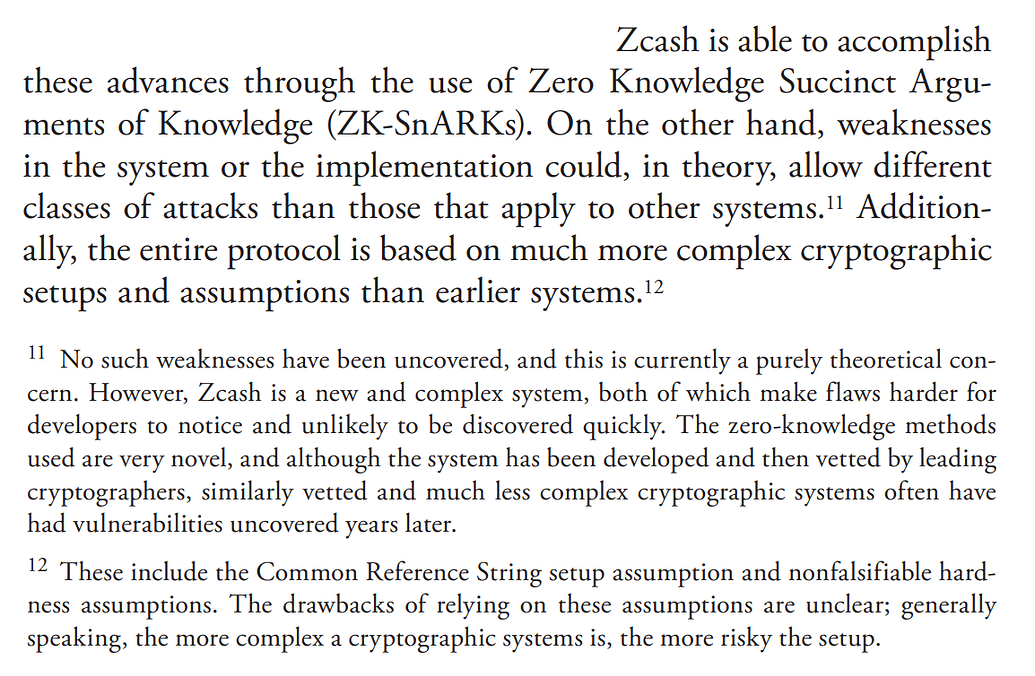 Zcash is able to accomplish these advances through the use of Zero Knowledge Succinct Arguments of Knowledge (ZK-SnARKs). On the other hand, weaknesses in the system or the implementation could, in theory, allow different classes of attacks than those that apply to other systems.$^{11}$ Additionally, the entire protocol is based on much more complex cryptographic setups and assumptions than earlier systems.$^{12}$

$^{11}$ No such weaknesses have been uncovered, and this is currently a purely theoretical concern. However, Zcash is a new and complex system, both of which make flaws harder for developers to notice and unlikely to be discovered quickly. The zero-knowledge methods used are very novel, and although the system has been developed and then vetted by leading cryptographers, similarly vetted and much less complex cryptographic systems often have had vulnerabilities uncovered years later.

$^{12}$ These include the Common Reference String setup assumption and nonfalsifiable hardness assumptions. The drawbacks of relying on these assumptions are unclear; generally speaking, the more complex a cryptographic systems is, the more risky the setup.